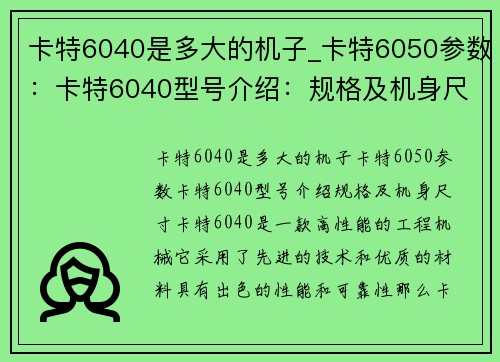 卡特6040是多大的机子_卡特6050参数：卡特6040型号介绍：规格及机身尺

卡特6040是多大的机子卡特6050参数卡特6040型号介绍规格及机身尺寸卡特6040是一款高性能的工程机械它采用了先进的技术和优质的材料具有出色的性能和可靠性那么卡